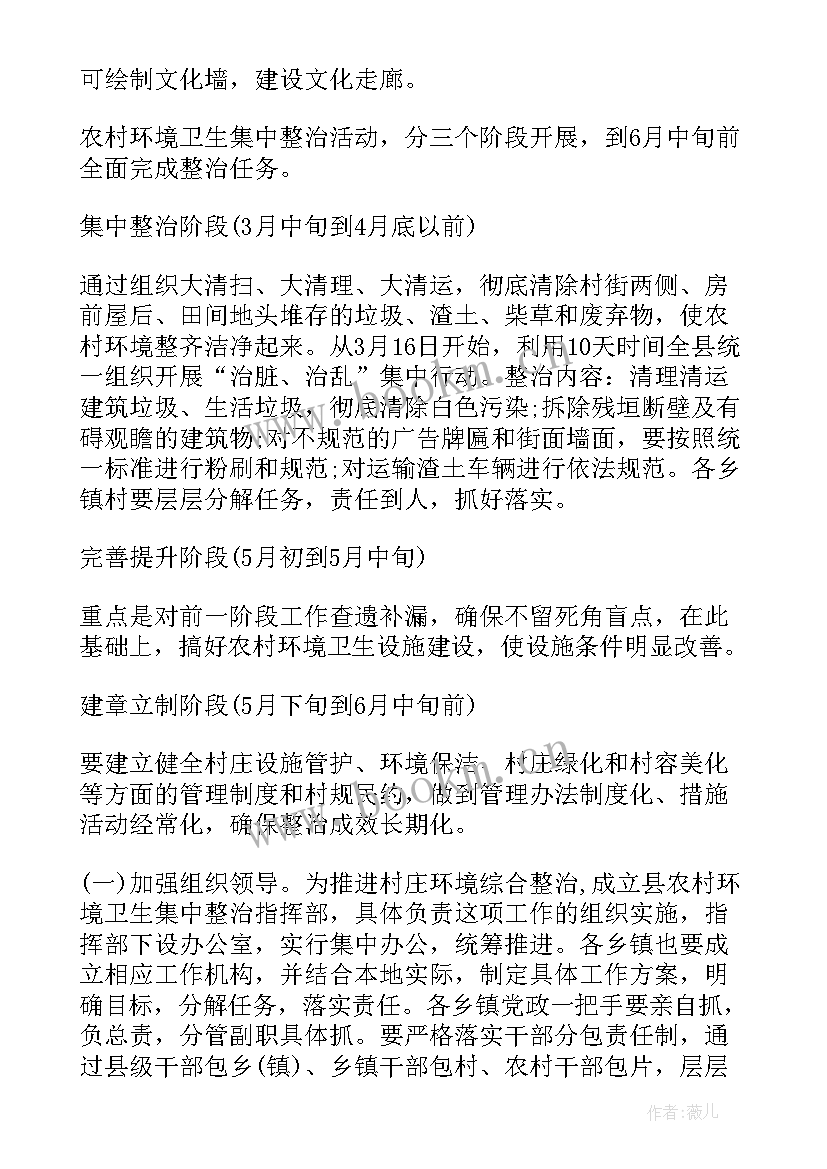 可绘制文化墙，建设文化走廊。

农村环境卫生集中整治活动，分三个阶段开展，到6月中旬前全面完成整治任务。

集中整治阶段(3月中旬到4月底以前)

通过组织大清扫、大清理、大清运，彻底清除村街两侧、房前屋后、田间地头堆存的垃圾、渣土、柴草和废弃物，使农村环境整齐洁净起来。从3月16日开始，利用10天时间全县统一组织开展“治脏、治乱”集中行动。整治内容：清理清运建筑垃圾、生活垃圾，彻底清除白色污染;拆除残垣断壁及有碍观瞻的建筑物;对不规范的广告牌匾和街面墙面，要按照统一标准进行粉刷和规范;对运输渣土车辆进行依法规范。各乡镇村要层层分解任务，责任到人，抓好落实。

完善提升阶段(5月初到5月中旬)

重点是对前一阶段工作查遗补漏，确保不留死角盲点，在此基础上，搞好农村环境卫生设施建设，使设施条件明显改善。

建章立制阶段(5月下旬到6月中旬前)

要建立健全村庄设施管护、环境保洁、村庄绿化和村容美化等方面的管理制度和村规民约，做到管理办法制度化、措施活动经常化，确保整治成效长期化。

(一)加强组织领导。为推进村庄环境综合整治,成立县农村环境卫生集中整治指挥部，具体负责这项工作的组织实施，指挥部下设办公室，实行集中办公，统筹推进。各乡镇也要成立相应工作机构，并结合本地实际，制定具体工作方案，明确目标，分解任务，落实责任。各乡镇党政一把手要亲自抓，负总责，分管副职具体抓。要严格落实干部分包责任制，通过县级干部包乡(镇)、乡镇干部包村、农村干部包片，层层

作者：薇儿